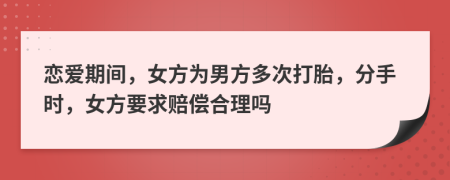 恋爱期间，女方为男方多次打胎，分手时，女方要求赔偿合理吗